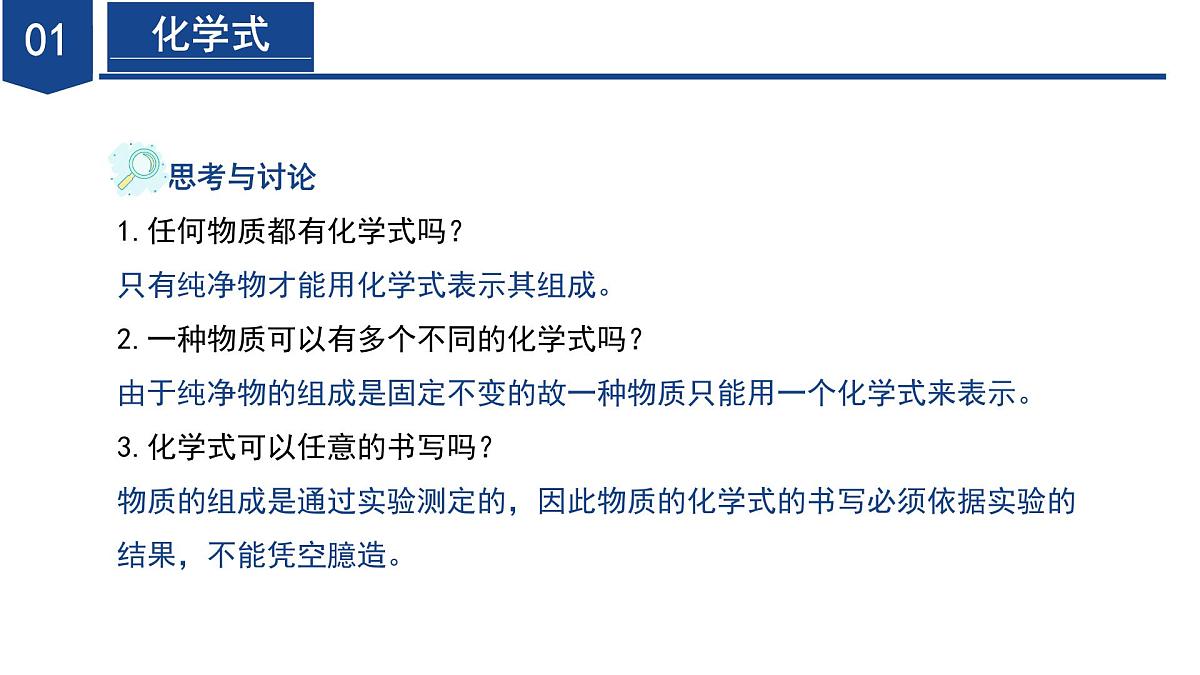 01

化学式

思考与讨论

1.任何物质都有化学式吗？

只有纯净物才能用化学式表示其组成。

2.一种物质可以有多个不同的化学式吗？

由于纯净物的组成是固定不变的故一种物质只能用一个化学式来表示。

3.化学式可以任意的书写吗？

物质的组成是通过实验测定的，因此物质的化学式的书写必须依据实验的结果，不能凭空臆造。